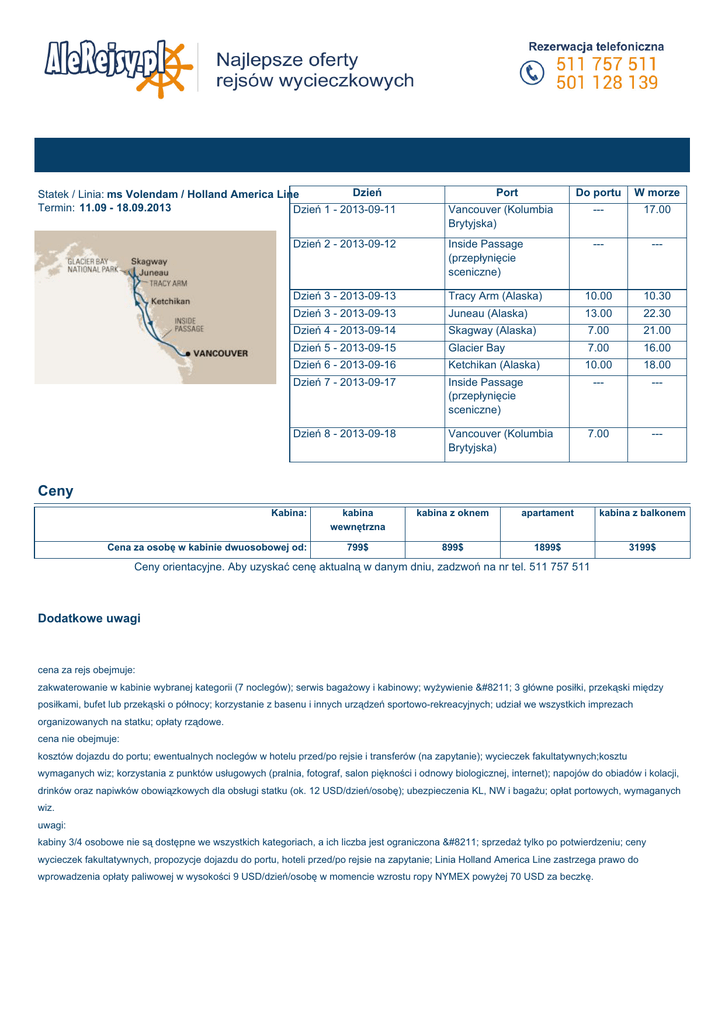 AleRejsy.pl

Najlepsze oferty rejsów wycieczkowych

Rezerwacja telefoniczna
511 757 511
501 128 139

Statek / Linia: ms Volendam / Holland America Line
Termin: 11.09 - 18.09.2013

GLACIER BAY NATIONAL PARK
Skagway
Juneau
TRACY ARM
Ketchikan
INSIDE PASSAGE
VANCOUVER

| Dzień | Port | Do portu | W morze |
|---|---|---|---|
| Dzień 1 - 2013-09-11 | Vancouver (Kolumbia Brytyjska) | --- | 17.00 |
| Dzień 2 - 2013-09-12 | Inside Passage (przepłynięcie sceniczne) | --- | --- |
| Dzień 3 - 2013-09-13 | Tracy Arm (Alaska) | 10.00 | 10.30 |
| Dzień 3 - 2013-09-13 | Juneau (Alaska) | 13.00 | 22.30 |
| Dzień 4 - 2013-09-14 | Skagway (Alaska) | 7.00 | 21.00 |
| Dzień 5 - 2013-09-15 | Glacier Bay | 7.00 | 16.00 |
| Dzień 6 - 2013-09-16 | Ketchikan (Alaska) | 10.00 | 18.00 |
| Dzień 7 - 2013-09-17 | Inside Passage (przepłynięcie sceniczne) | --- | --- |
| Dzień 8 - 2013-09-18 | Vancouver (Kolumbia Brytyjska) | 7.00 | --- |

Ceny

| Kabina: | kabina wewnętrzna | kabina z oknem | apartament | kabina z balkonem |
|---|---|---|---|---|
| Cena za osobę w kabinie dwuosobowej od: | 799$ | 899$ | 1899$ | 3199$ |

Ceny orientacyjne. Aby uzyskać cenę aktualną w danym dniu, zadzwoń na nr tel. 511 757 511

Dodatkowe uwagi

cena za rejs obejmuje:
zakwaterowanie w kabinie wybranej kategorii (7 noclegów); serwis bagażowy i kabinowy; wyżywienie &#8211; 3 główne posiłki, przekąski między posiłkami, bufet lub przekąski o północy; korzystanie z basenu i innych urządzeń sportowo-rekreacyjnych; udział we wszystkich imprezach organizowanych na statku; opłaty rządowe.
cena nie obejmuje:
kosztów dojazdu do portu; ewentualnych noclegów w hotelu przed/po rejsie i transferów (na zapytanie); wycieczek fakultatywnych;kosztu wymaganych wiz; korzystania z punktów usługowych (pralnia, fotograf, salon piękności i odnowy biologicznej, internet); napojów do obiadów i kolacji, drinków oraz napiwków obowiązkowych dla obsługi statku (ok. 12 USD/dzień/osobę); ubezpieczenia KL, NW i bagażu; opłat portowych, wymaganych wiz.
uwagi:
kabiny 3/4 osobowe nie są dostępne we wszystkich kategoriach, a ich liczba jest ograniczona &#8211; sprzedaż tylko po potwierdzeniu; ceny wycieczek fakultatywnych, propozycje dojazdu do portu, hoteli przed/po rejsie na zapytanie; Linia Holland America Line zastrzega prawo do wprowadzenia opłaty paliwowej w wysokości 9 USD/dzień/osobę w momencie wzrostu ropy NYMEX powyżej 70 USD za beczkę.